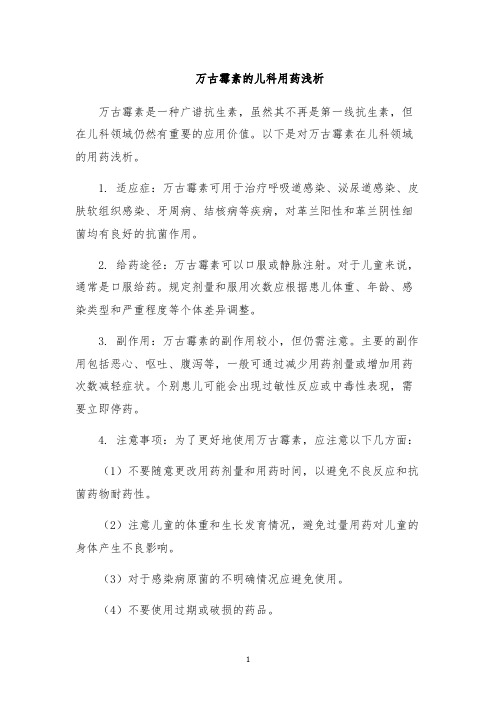 万古霉素的儿科用药浅析

万古霉素是一种广谱抗生素，虽然其不再是第一线抗生素，但在儿科领域仍然有重要的应用价值。以下是对万古霉素在儿科领域的用药浅析。

1. 适应症：万古霉素可用于治疗呼吸道感染、泌尿道感染、皮肤软组织感染、牙周病、结核病等疾病，对革兰阳性和革兰阴性细菌均有良好的抗菌作用。

2. 给药途径：万古霉素可以口服或静脉注射。对于儿童来说，通常是口服给药。规定剂量和服用次数应根据患儿体重、年龄、感染类型和严重程度等个体差异调整。

3. 副作用：万古霉素的副作用较小，但仍需注意。主要的副作用包括恶心、呕吐、腹泻等，一般可通过减少用药剂量或增加用药次数减轻症状。个别患儿可能会出现过敏性反应或中毒性表现，需要立即停药。

4. 注意事项：为了更好地使用万古霉素，应注意以下几方面：

（1）不要随意更改用药剂量和用药时间，以避免不良反应和抗菌药物耐药性。

（2）注意儿童的体重和生长发育情况，避免过量用药对儿童的身体产生不良影响。

（3）对于感染病原菌的不明确情况应避免使用。

（4）不要使用过期或破损的药品。

1